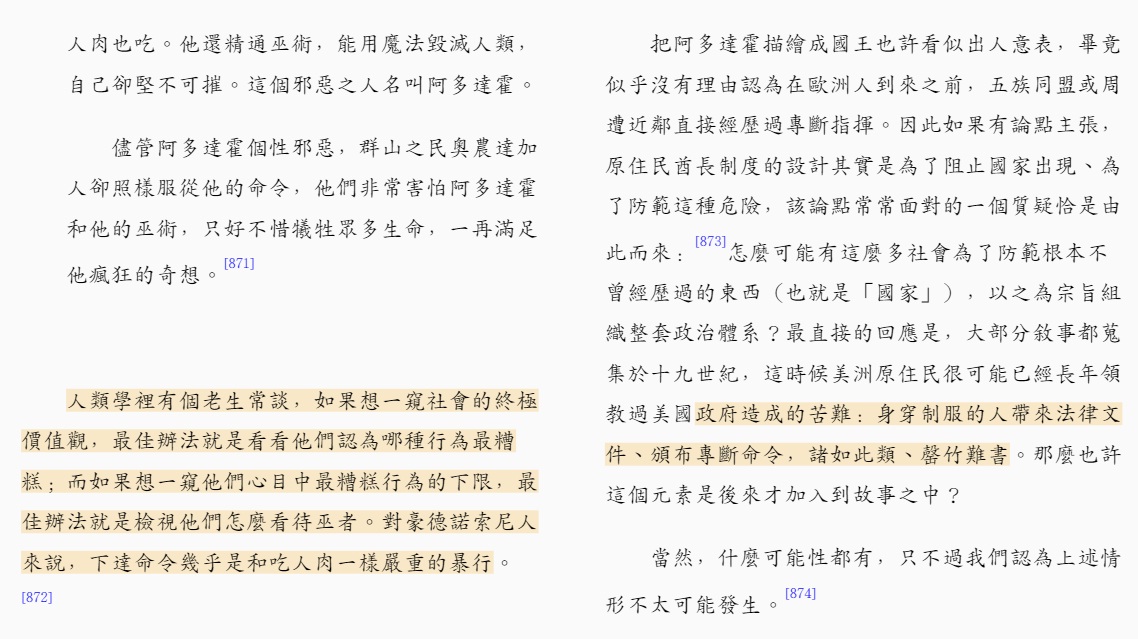 人肉也吃。他還精通巫術，能用魔法毀滅人類，自己卻堅不可摧。這個邪惡之人名叫阿多達霍。

儘管阿多達霍個性邪惡，群山之民奧農達加人卻照樣服從他的命令，他們非常害怕阿多達霍和他的巫術，只好不惜犧牲眾多生命，一再滿足他瘋狂的奇想。[871]

人類學裡有個老生常談，如果想一窺社會的終極價值觀，最佳辦法就是看看他們認為哪種行為最糟糕；而如果想一窺他們心目中最糟糕行為的下限，最佳辦法就是檢視他們怎麼看待巫者。對豪德諾索尼人來說，下達命令幾乎是和吃人肉一樣嚴重的暴行。[872]

把阿多達霍描繪成國王也許看似出人意表，畢竟似乎沒有理由認為在歐洲人到來之前，五族同盟或周遭近鄰直接經歷過專斷指揮。因此如果有論點主張，原住民酋長制度的設計其實是為了阻止國家出現、為了防範這種危險，該論點常常面對的一個質疑恰是由此而來：[873]怎麼可能有這麼多社會為了防範根本不曾經歷過的東西（也就是「國家」），以之為宗旨組織整套政治體系？最直接的回應是，大部分敘事都蒐集於十九世紀，這時候美洲原住民很可能已經長年領教過美國政府造成的苦難：身穿制服的人帶來法律文件、頒布專斷命令，諸如此類、罄竹難書。那麼也許這個元素是後來才加入到故事之中？

當然，什麼可能性都有，只不過我們認為上述情形不太可能發生。[874]